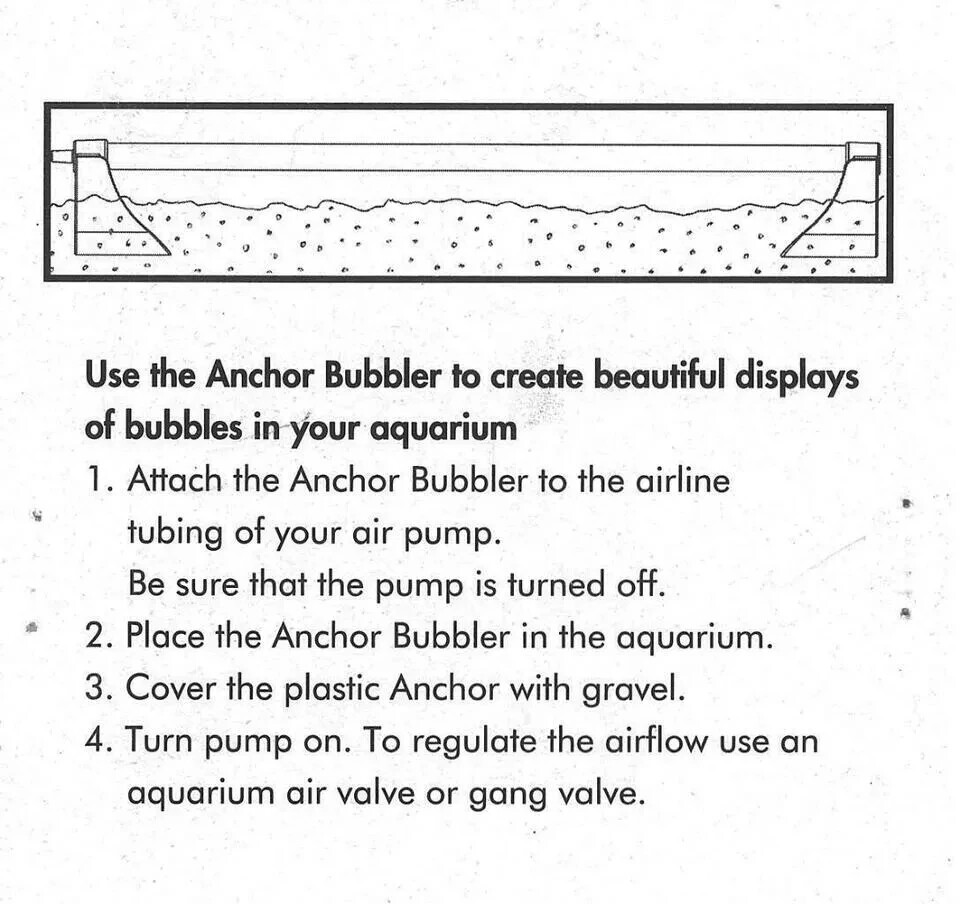 Use the Anchor Bubbler to create beautiful displays of bubbles in your aquarium

1. Attach the Anchor Bubbler to the airline tubing of your air pump.
Be sure that the pump is turned off.
2. Place the Anchor Bubbler in the aquarium.
3. Cover the plastic Anchor with gravel.
4. Turn pump on. To regulate the airflow use an aquarium air valve or gang valve.